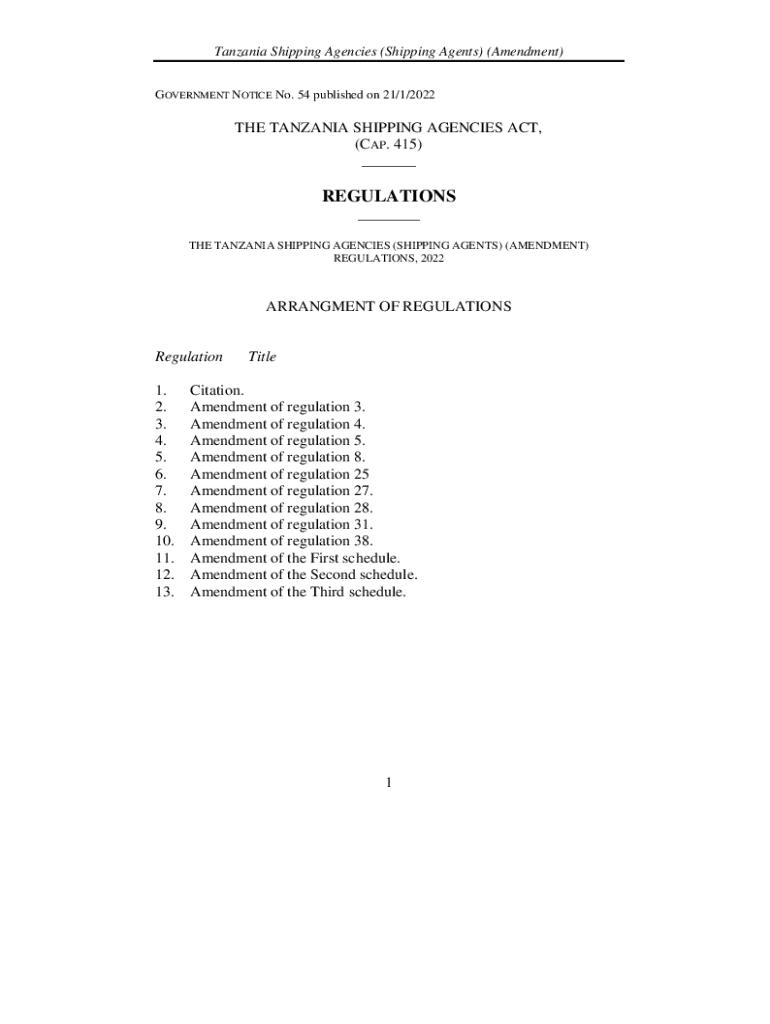 Tanzania Shipping Agencies (Shipping Agents) (Amendment)

GOVERNMENT NOTICE No. 54 published on 21/1/2022

THE TANZANIA SHIPPING AGENCIES ACT,
(CAP. 415)

REGULATIONS

THE TANZANIA SHIPPING AGENCIES (SHIPPING AGENTS) (AMENDMENT) REGULATIONS, 2022

ARRANGMENT OF REGULATIONS

Regulation Title

1. Citation.
2. Amendment of regulation 3.
3. Amendment of regulation 4.
4. Amendment of regulation 5.
5. Amendment of regulation 8.
6. Amendment of regulation 25
7. Amendment of regulation 27.
8. Amendment of regulation 28.
9. Amendment of regulation 31.
10. Amendment of regulation 38.
11. Amendment of the First schedule.
12. Amendment of the Second schedule.
13. Amendment of the Third schedule.

1